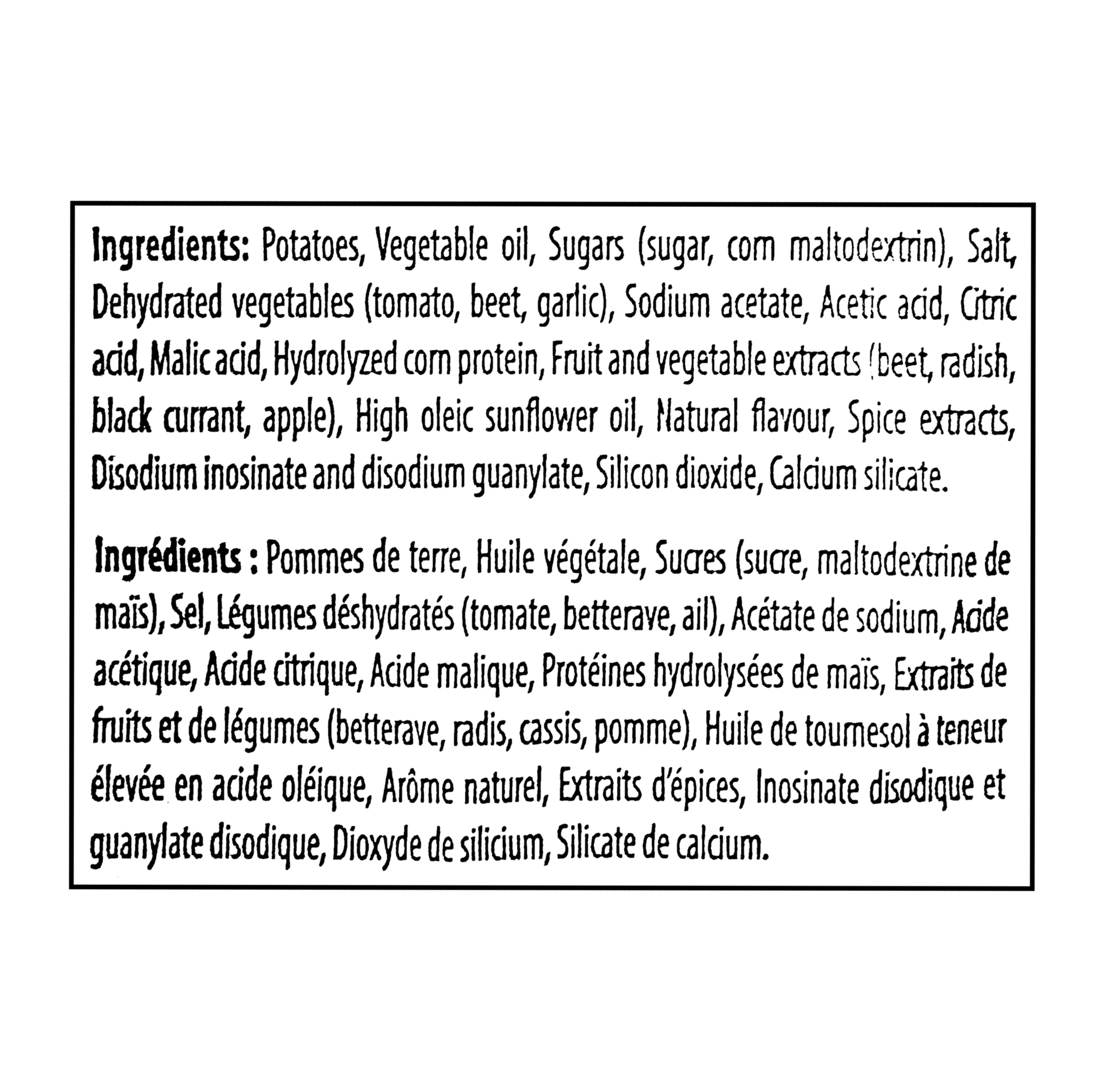 Ingredients: Potatoes, Vegetable oil, Sugars (sugar, corn maltodextrin), Salt, Dehydrated vegetables (tomato, beet, garlic), Sodium acetate, Acetic acid, Citric acid, Malic acid, Hydrolyzed corn protein, Fruit and vegetable extracts (beet, radish, black currant, apple), High oleic sunflower oil, Natural flavour, Spice extracts, Disodium inosinate and disodium guanylate, Silicon dioxide, Calcium silicate.

Ingrédients : Pommes de terre, Huile végétale, Sucres (sucre, maltodextrine de maïs), Sel, Légumes déshydratés (tomate, betterave, ail), Acétate de sodium, Acide acétique, Acide citrique, Acide malique, Protéines hydrolysées de maïs, Extraits de fruits et de légumes (betterave, radis, cassis, pomme), Huile de tournesol à teneur élevée en acide oléique, Arôme naturel, Extraits d'épices, Inosinate disodique et guanylate disodique, Dioxyde de silicium, Silicate de calcium.